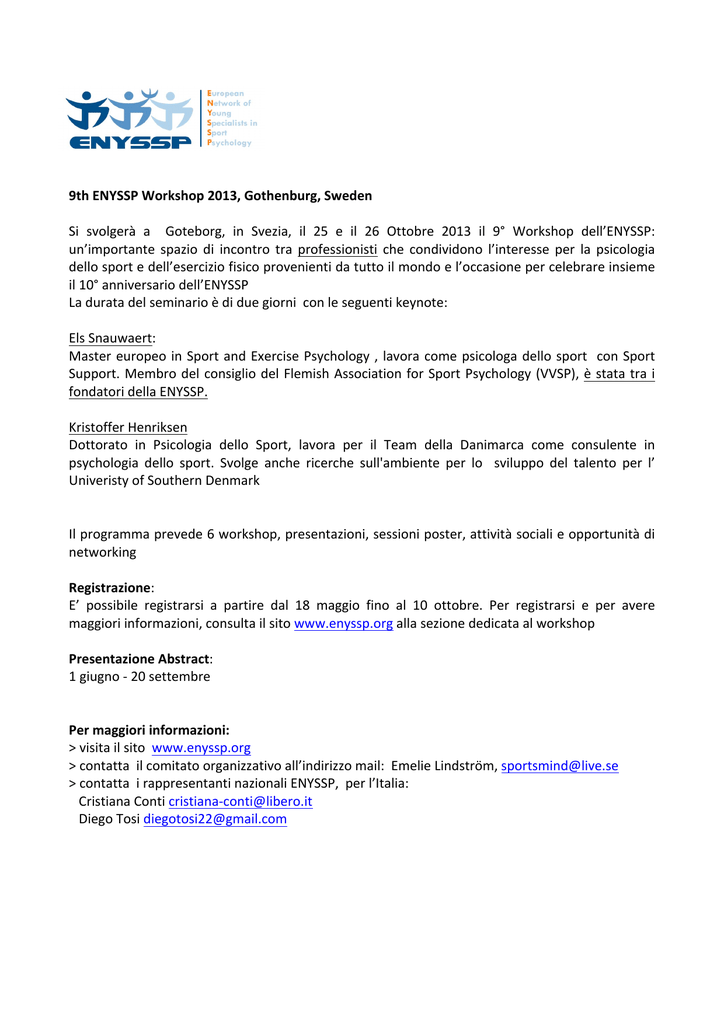 ENYSSP

European
Network of
Young
Specialists in
Sport
Psychology

9th ENYSSP Workshop 2013, Gothenburg, Sweden

Si svolgerà a Goteborg, in Svezia, il 25 e il 26 Ottobre 2013 il 9° Workshop dell'ENYSSP: un'importante spazio di incontro tra professionisti che condividono l'interesse per la psicologia dello sport e dell'esercizio fisico provenienti da tutto il mondo e l'occasione per celebrare insieme il 10° anniversario dell'ENYSSP
La durata del seminario è di due giorni con le seguenti keynote:

Els Snauwaert:
Master europeo in Sport and Exercise Psychology , lavora come psicologa dello sport con Sport Support. Membro del consiglio del Flemish Association for Sport Psychology (VVSP), è stata tra i fondatori della ENYSSP.

Kristoffer Henriksen
Dottorato in Psicologia dello Sport, lavora per il Team della Danimarca come consulente in psychologia dello sport. Svolge anche ricerche sull'ambiente per lo sviluppo del talento per l' Univeristy of Southern Denmark

Il programma prevede 6 workshop, presentazioni, sessioni poster, attività sociali e opportunità di networking

Registrazione:
E' possibile registrarsi a partire dal 18 maggio fino al 10 ottobre. Per registrarsi e per avere maggiori informazioni, consulta il sito www.enyssp.org alla sezione dedicata al workshop

Presentazione Abstract:
1 giugno - 20 settembre

Per maggiori informazioni:
> visita il sito www.enyssp.org
> contatta il comitato organizzativo all'indirizzo mail: Emelie Lindström, sportsmind@live.se
> contatta i rappresentanti nazionali ENYSSP, per l'Italia:
Cristiana Conti cristiana-conti@libero.it
Diego Tosi diegotosi22@gmail.com